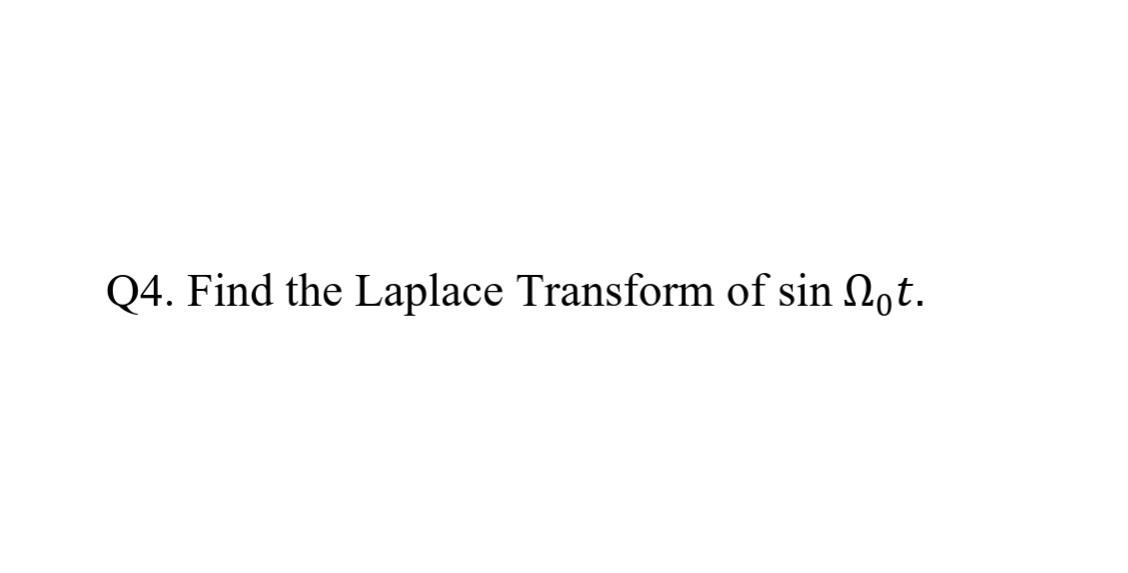 Q4. Find the Laplace Transform of $\sin \Omega_0 t$.